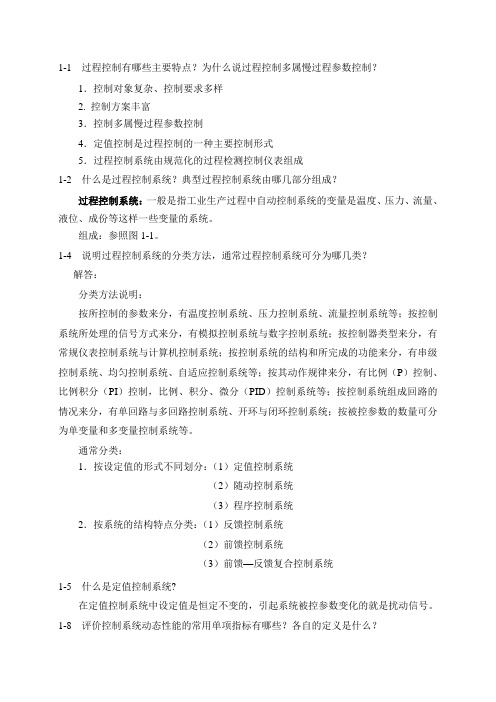 1-1 过程控制有哪些主要特点？为什么说过程控制多属慢过程参数控制？

1．控制对象复杂、控制要求多样
2. 控制方案丰富
3．控制多属慢过程参数控制
4．定值控制是过程控制的一种主要控制形式
5．过程控制系统由规范化的过程检测控制仪表组成

1-2 什么是过程控制系统？典型过程控制系统由哪几部分组成？

过程控制系统：一般是指工业生产过程中自动控制系统的变量是温度、压力、流量、液位、成份等这样一些变量的系统。

组成：参照图 1-1。

1-4 说明过程控制系统的分类方法，通常过程控制系统可分为哪几类？

解答：

分类方法说明：

按所控制的参数来分，有温度控制系统、压力控制系统、流量控制系统等；按控制系统所处理的信号方式来分，有模拟控制系统与数字控制系统；按控制器类型来分，有常规仪表控制系统与计算机控制系统；按控制系统的结构和所完成的功能来分，有串级控制系统、均匀控制系统、自适应控制系统等；按其动作规律来分，有比例（P）控制、比例积分（PI）控制，比例、积分、微分（PID）控制系统等；按控制系统组成回路的情况来分，有单回路与多回路控制系统、开环与闭环控制系统；按被控参数的数量可分为单变量和多变量控制系统等。

通常分类：

1．按设定值的形式不同划分：（1）定值控制系统
（2）随动控制系统
（3）程序控制系统

2．按系统的结构特点分类：（1）反馈控制系统
（2）前馈控制系统
（3）前馈—反馈复合控制系统

1-5 什么是定值控制系统?

在定值控制系统中设定值是恒定不变的，引起系统被控参数变化的就是扰动信号。

1-8 评价控制系统动态性能的常用单项指标有哪些？各自的定义是什么？